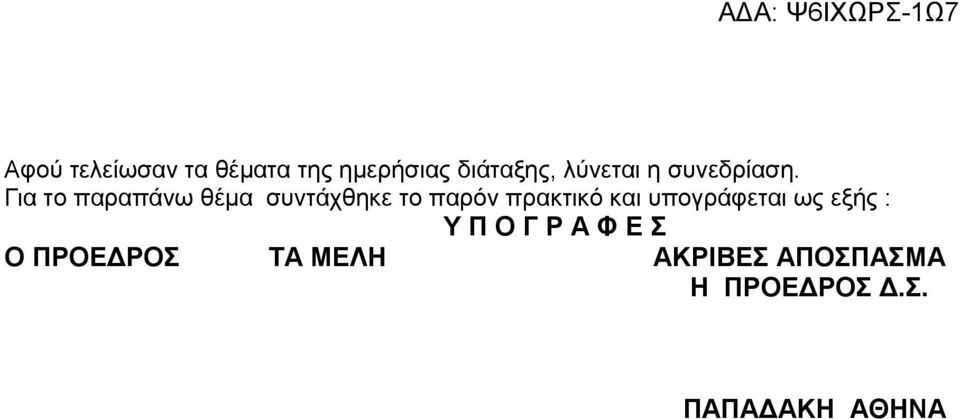 ΑΔΑ: Ψ6ΙΧΩΡΣ-1Ω7

Αφού τελείωσαν τα θέματα της ημερήσιας διάταξης, λύνεται η συνεδρίαση.
Για το παραπάνω θέμα συντάχθηκε το παρόν πρακτικό και υπογράφεται ως εξής :

Υ Π Ο Γ Ρ Α Φ Ε Σ

Ο ΠΡΟΕΔΡΟΣ ΤΑ ΜΕΛΗ ΑΚΡΙΒΕΣ ΑΠΟΣΠΑΣΜΑ
Η ΠΡΟΕΔΡΟΣ Δ.Σ.

ΠΑΠΑΔΑΚΗ ΑΘΗΝΑ